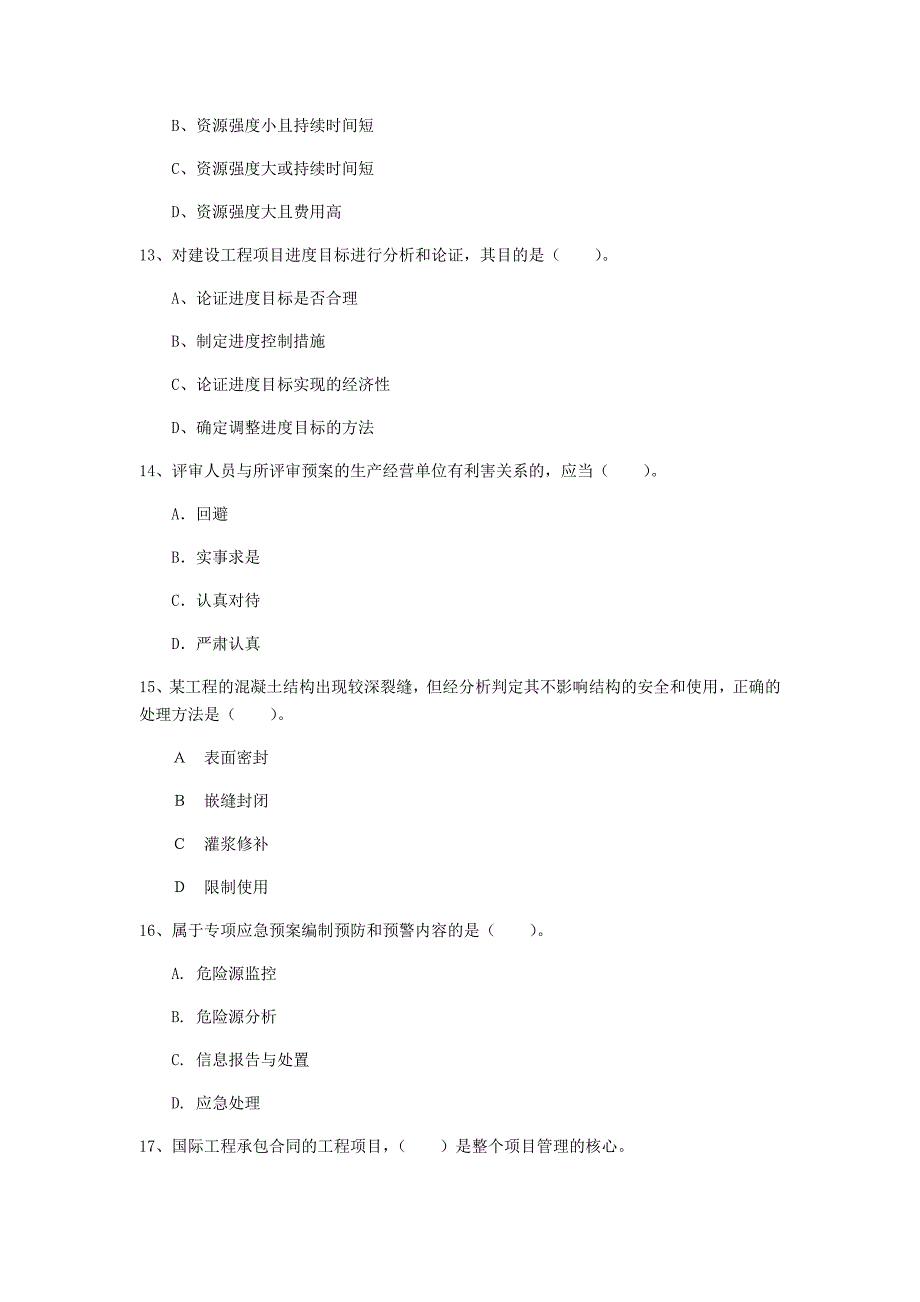 B、资源强度小且持续时间短

C、资源强度大或持续时间短

D、资源强度大且费用高

13、对建设工程项目进度目标进行分析和论证，其目的是（　　）。

A、论证进度目标是否合理

B、制定进度控制措施

C、论证进度目标实现的经济性

D、确定调整进度目标的方法

14、评审人员与所评审预案的生产经营单位有利害关系的，应当（　　）。

A. 回避

B. 实事求是

C. 认真对待

D. 严肃认真

15、某工程的混凝土结构出现较深裂缝，但经分析判定其不影响结构的安全和使用，正确的处理方法是（　　）。

A　表面密封

B　嵌缝封闭

C　灌浆修补

D　限制使用

16、属于专项应急预案编制预防和预警内容的是（　　）。

A. 危险源监控

B. 危险源分析

C. 信息报告与处置

D. 应急处理

17、国际工程承包合同的工程项目，（　　）是整个项目管理的核心。